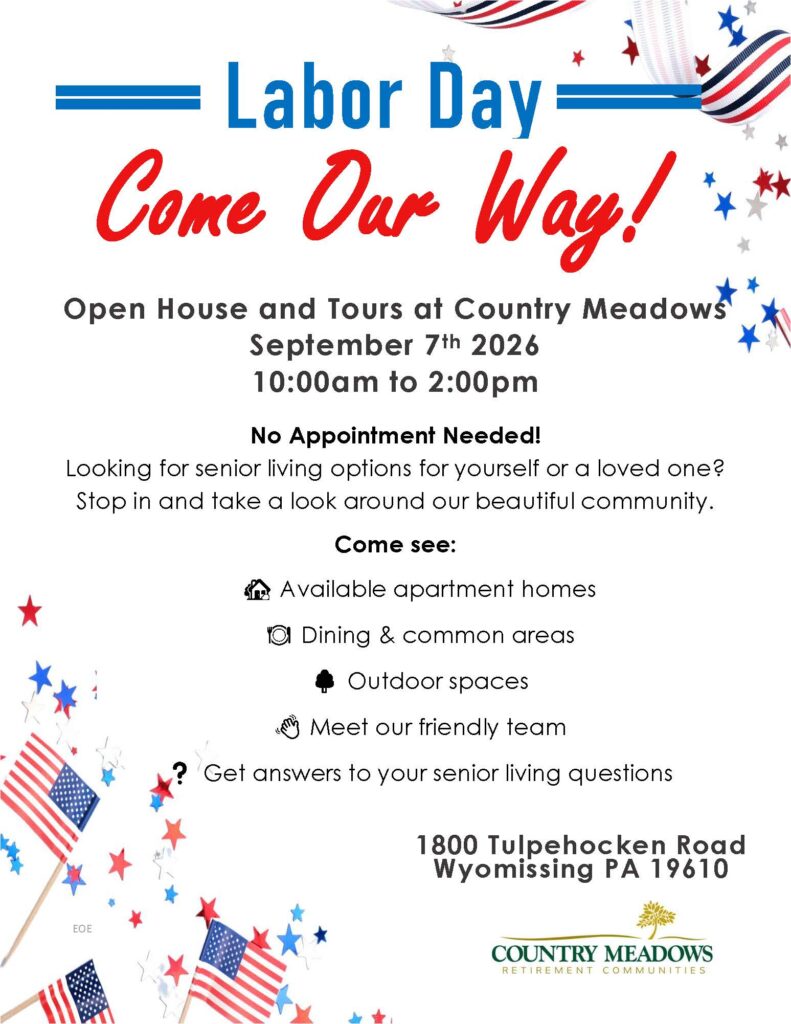 Labor Day

Come Our Way!

Open House and Tours at Country Meadows
September 7th 2026
10:00am to 2:00pm

No Appointment Needed!
Looking for senior living options for yourself or a loved one? Stop in and take a look around our beautiful community.

Come see:

Available apartment homes

Dining & common areas

Outdoor spaces

Meet our friendly team

? Get answers to your senior living questions

1800 Tulpehocken Road
Wyomissing PA 19610

EOE

COUNTRY MEADOWS
RETIREMENT COMMUNITIES